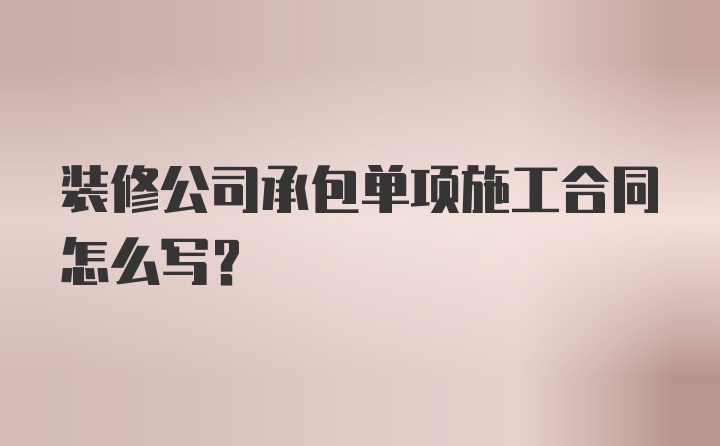 装修公司承包单项施工合同怎么写?